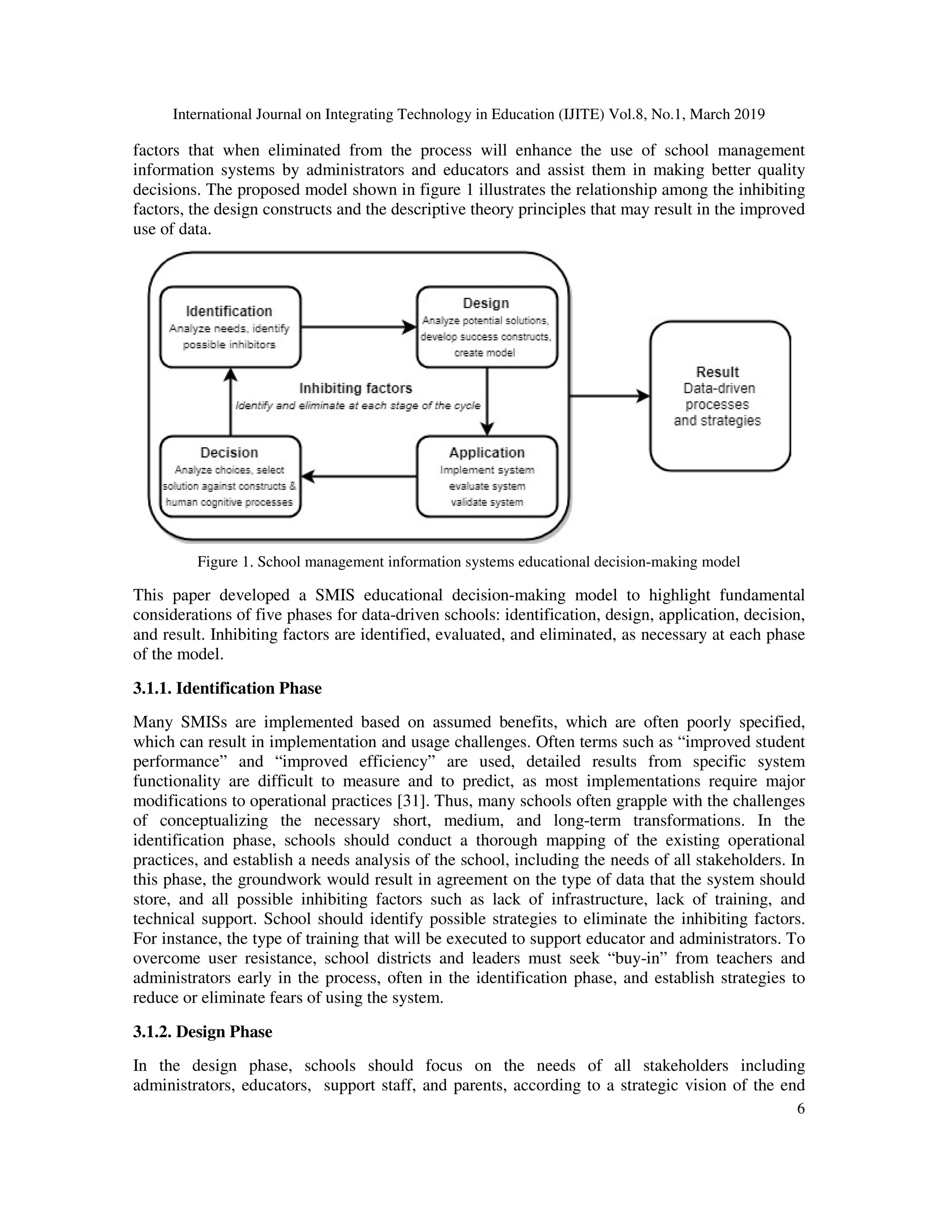 International Journal on Integrating Technology in Education (IJITE) Vol.8, No.1, March 2019

factors that when eliminated from the process will enhance the use of school management information systems by administrators and educators and assist them in making better quality decisions. The proposed model shown in figure 1 illustrates the relationship among the inhibiting factors, the design constructs and the descriptive theory principles that may result in the improved use of data.

Identification
Analyze needs, identify possible inhibitors

Design
Analyze potential solutions, develop success constructs, create model

Inhibiting factors
Identify and eliminate at each stage of the cycle

Decision
Analyze choices, select solution against constructs & human cognitive processes

Application
Implement system evaluate system validate system

Result
Data-driven processes and strategies

Figure 1. School management information systems educational decision-making model

This paper developed a SMIS educational decision-making model to highlight fundamental considerations of five phases for data-driven schools: identification, design, application, decision, and result. Inhibiting factors are identified, evaluated, and eliminated, as necessary at each phase of the model.

3.1.1. Identification Phase

Many SMISs are implemented based on assumed benefits, which are often poorly specified, which can result in implementation and usage challenges. Often terms such as “improved student performance” and “improved efficiency” are used, detailed results from specific system functionality are difficult to measure and to predict, as most implementations require major modifications to operational practices [31]. Thus, many schools often grapple with the challenges of conceptualizing the necessary short, medium, and long-term transformations. In the identification phase, schools should conduct a thorough mapping of the existing operational practices, and establish a needs analysis of the school, including the needs of all stakeholders. In this phase, the groundwork would result in agreement on the type of data that the system should store, and all possible inhibiting factors such as lack of infrastructure, lack of training, and technical support. School should identify possible strategies to eliminate the inhibiting factors. For instance, the type of training that will be executed to support educator and administrators. To overcome user resistance, school districts and leaders must seek “buy-in” from teachers and administrators early in the process, often in the identification phase, and establish strategies to reduce or eliminate fears of using the system.

3.1.2. Design Phase

In the design phase, schools should focus on the needs of all stakeholders including administrators, educators, support staff, and parents, according to a strategic vision of the end

6